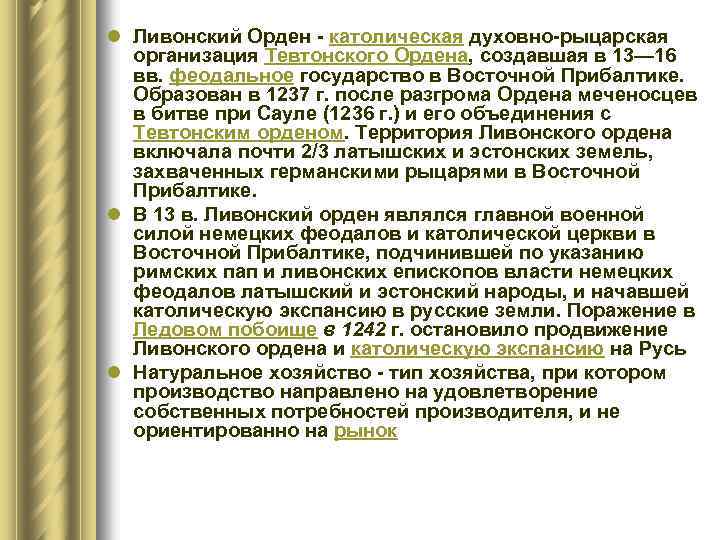 Ливонский Орден - католическая духовно-рыцарская организация Тевтонского Ордена, создавшая в 13—16 вв. феодальное государство в Восточной Прибалтике. Образован в 1237 г. после разгрома Ордена меченосцев в битве при Сауле (1236 г.) и его объединения с Тевтонским орденом. Территория Ливонского ордена включала почти 2/3 латышских и эстонских земель, захваченных германскими рыцарями в Восточной Прибалтике.

В 13 в. Ливонский орден являлся главной военной силой немецких феодалов и католической церкви в Восточной Прибалтике, подчинившей по указанию римских пап и ливонских епископов власти немецких феодалов латышский и эстонский народы, и начавшей католическую экспансию в русские земли. Поражение в Ледовом побоище в 1242 г. остановило продвижение Ливонского ордена и католическую экспансию на Русь

Натуральное хозяйство - тип хозяйства, при котором производство направлено на удовлетворение собственных потребностей производителя, и не ориентированно на рынок